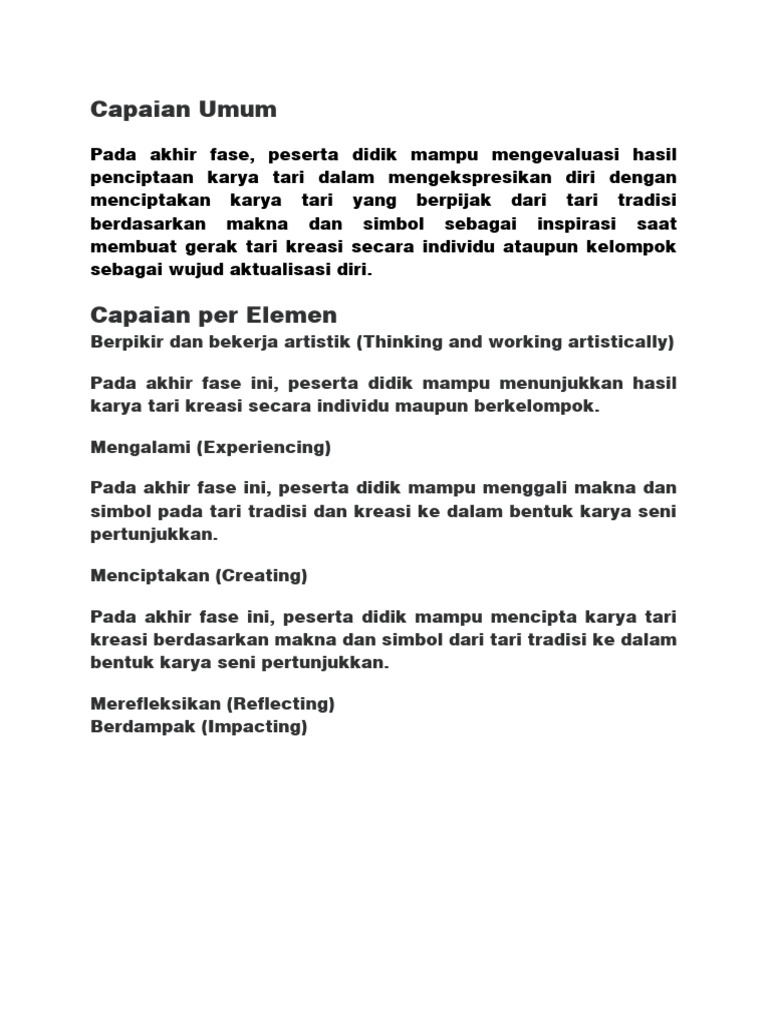 Capaian Umum

Pada akhir fase, peserta didik mampu mengevaluasi hasil penciptaan karya tari dalam mengekspresikan diri dengan menciptakan karya tari yang berpijak dari tari tradisi berdasarkan makna dan simbol sebagai inspirasi saat membuat gerak tari kreasi secara individu ataupun kelompok sebagai wujud aktualisasi diri.

Capaian per Elemen
Berpikir dan bekerja artistik (Thinking and working artistically)

Pada akhir fase ini, peserta didik mampu menunjukkan hasil karya tari kreasi secara individu maupun berkelompok.

Mengalami (Experiencing)

Pada akhir fase ini, peserta didik mampu menggali makna dan simbol pada tari tradisi dan kreasi ke dalam bentuk karya seni pertunjukkan.

Menciptakan (Creating)

Pada akhir fase ini, peserta didik mampu mencipta karya tari kreasi berdasarkan makna dan simbol dari tari tradisi ke dalam bentuk karya seni pertunjukkan.

Merefleksikan (Reflecting)
Berdampak (Impacting)